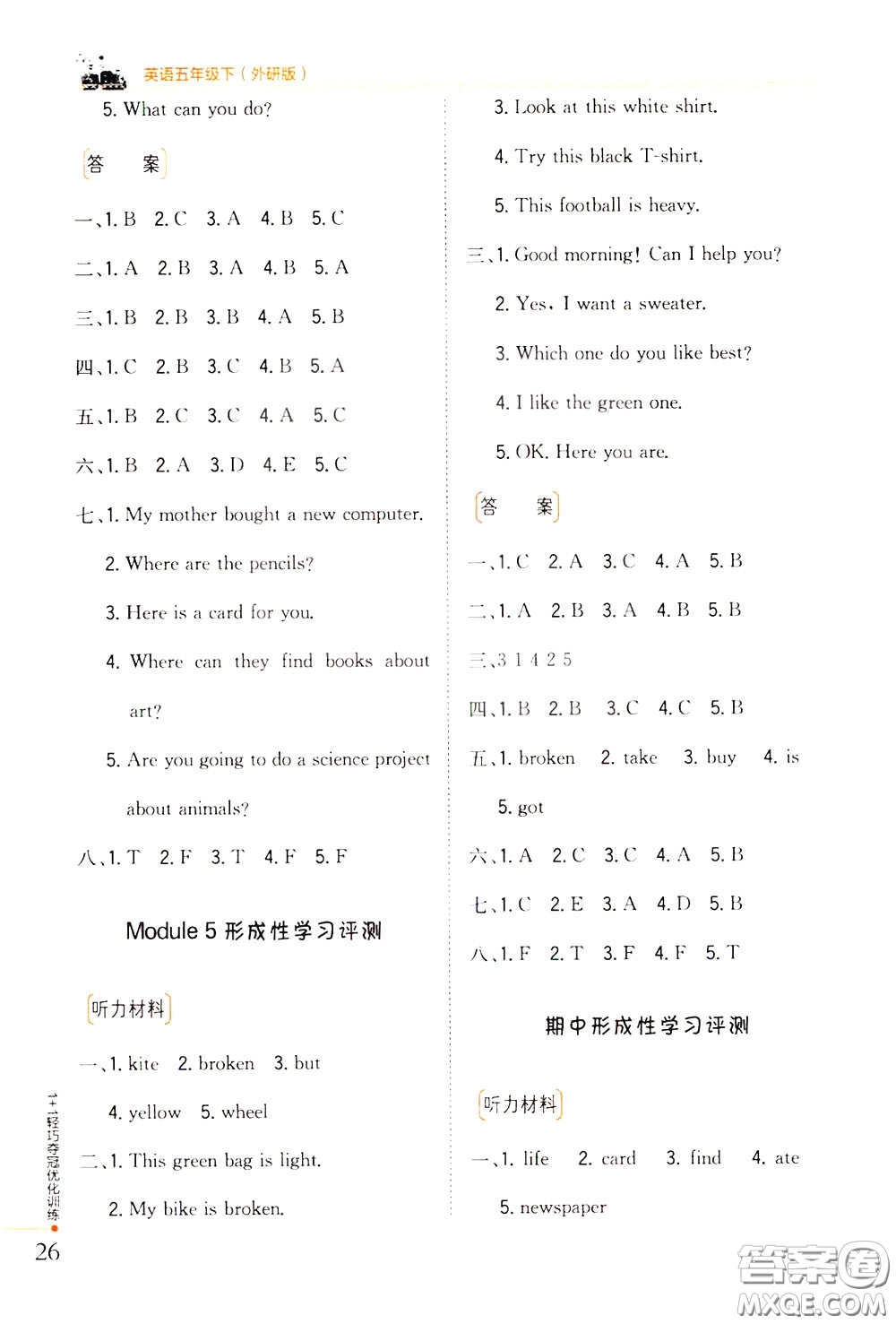 英语五年级下（外研版）

5. What can you do?

答　案

一、1. B　2. C　3. A　4. B　5. C

二、1. A　2. B　3. A　4. B　5. A

三、1. B　2. B　3. B　4. A　5. B

四、1. C　2. B　3. C　4. B　5. A

五、1. B　2. C　3. C　4. A　5. C

六、1. B　2. A　3. D　4. E　5. C

七、1. My mother bought a new computer.

2. Where are the pencils?

3. Here is a card for you.

4. Where can they find books about art?

5. Are you going to do a science project about animals?

八、1. T　2. F　3. T　4. F　5. F

Module 5 形成性学习评测

听力材料

一、1. kite　2. broken　3. but

4. yellow　5. wheel

二、1. This green bag is light.

2. My bike is broken.

3. Look at this white shirt.

4. Try this black T-shirt.

5. This football is heavy.

三、1. Good morning! Can I help you?

2. Yes, I want a sweater.

3. Which one do you like best?

4. I like the green one.

5. OK. Here you are.

答　案

一、1. C　2. A　3. C　4. A　5. B

二、1. A　2. B　3. A　4. B　5. B

三、3 1 4 2 5

四、1. B　2. B　3. C　4. C　5. B

五、1. broken　2. take　3. buy　4. is

5. got

六、1. A　2. C　3. C　4. A　5. B

七、1. C　2. E　3. A　4. D　5. B

八、1. F　2. T　3. F　4. F　5. T

期中形成性学习评测

听力材料

一、1. life　2. card　3. find　4. ate

5. newspaper

1+1轻巧夺冠优化训练

26

答案圈 MXQE.COM